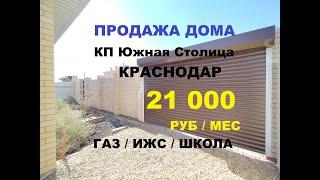 ПРОДАЖА ДОМА
КП Южная Столица
КРАСНОДАР
21 000
РУБ / МЕС
ГАЗ / ИЖС / ШКОЛА